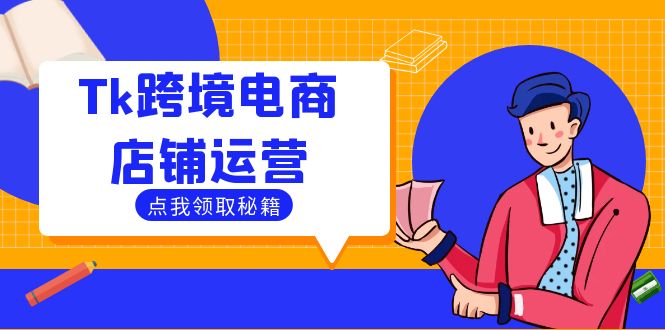 Tk跨境电商
店铺运营

点我领取秘籍